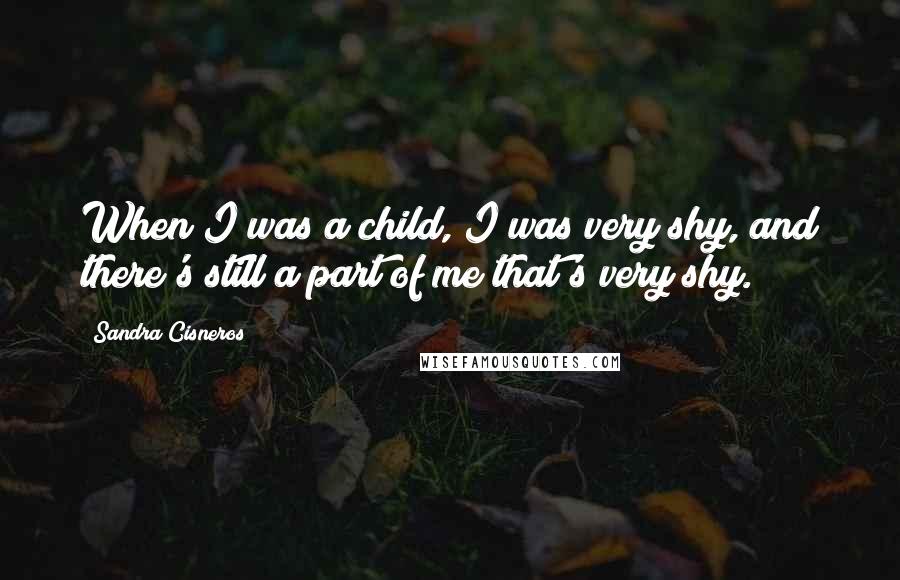 When I was a child, I was very shy, and there's still a part of me that's very shy.

Sandra Cisneros

WISEFAMOUSQUOTES.COM